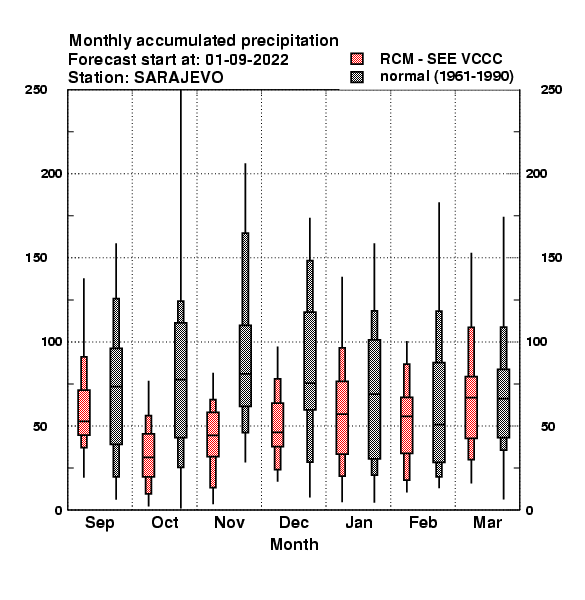 Monthly accumulated precipitation
Forecast start at: 01-09-2022
Station: SARAJEVO

RCM - SEE VCCC
normal (1961-1990)

250
200
150
100
50
0

250
200
150
100
50
0

Sep
Oct
Nov
Dec
Jan
Feb
Mar

Month